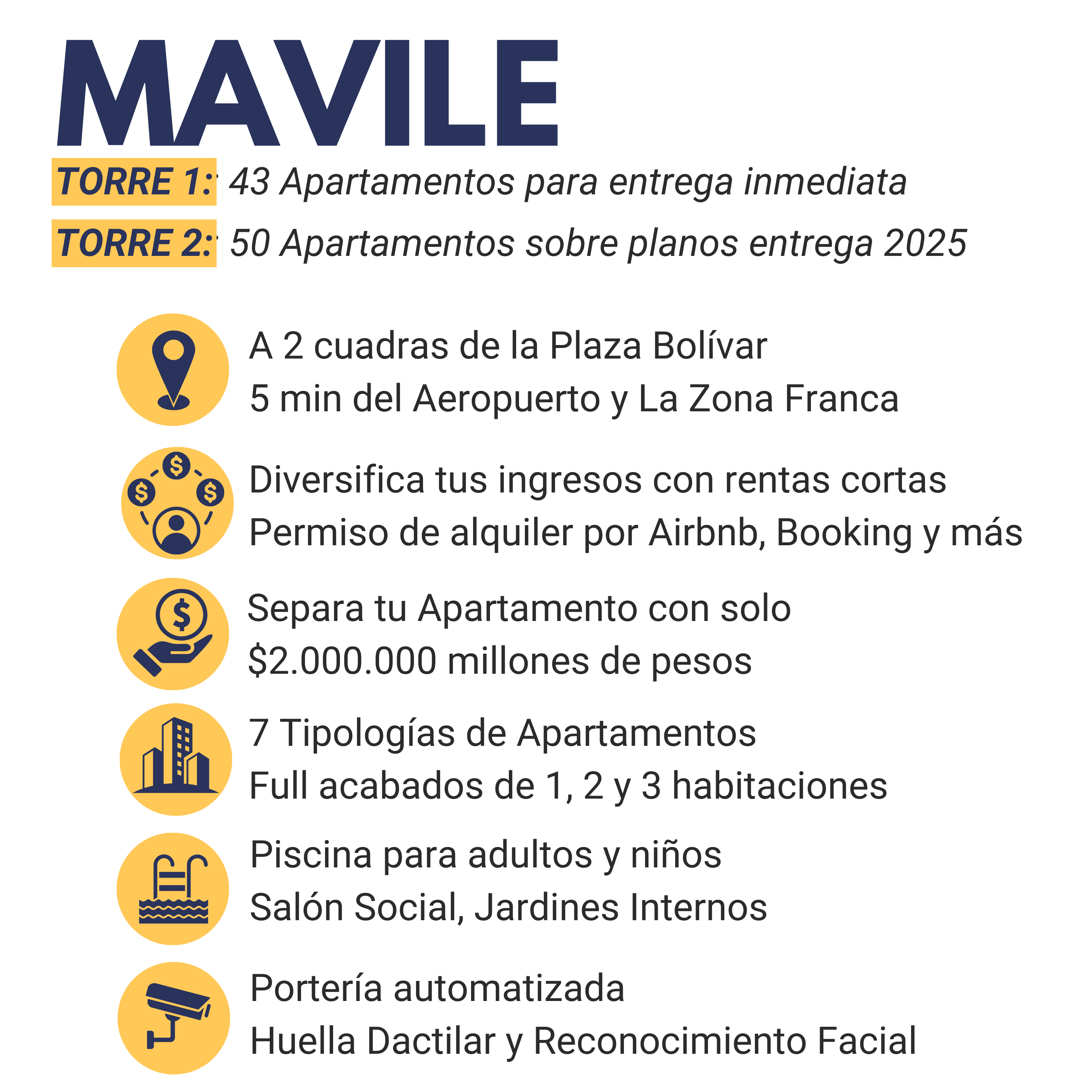 MAVILE

TORRE 1: 43 Apartamentos para entrega inmediata

TORRE 2: 50 Apartamentos sobre planos entrega 2025

A 2 cuadras de la Plaza Bolívar
5 min del Aeropuerto y La Zona Franca

Diversifica tus ingresos con rentas cortas
Permiso de alquiler por Airbnb, Booking y más

Separa tu Apartamento con solo
$2.000.000 millones de pesos

7 Tipologías de Apartamentos
Full acabados de 1, 2 y 3 habitaciones

Piscina para adultos y niños
Salón Social, Jardines Internos

Portería automatizada
Huella Dactilar y Reconocimiento Facial